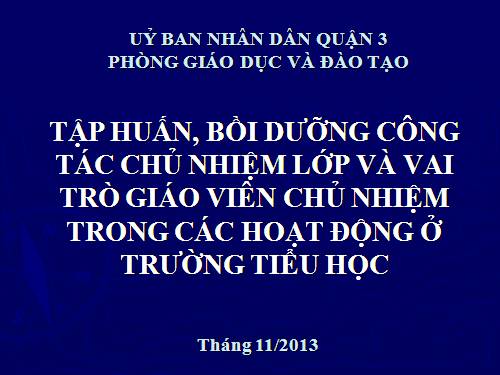 UỶ BAN NHÂN DÂN QUẬN 3
PHÒNG GIÁO DỤC VÀ ĐÀO TẠO

TẬP HUẤN, BỒI DƯỠNG CÔNG TÁC CHỦ NHIỆM LỚP VÀ VAI TRÒ GIÁO VIÊN CHỦ NHIỆM TRONG CÁC HOẠT ĐỘNG Ở TRƯỜNG TIỂU HỌC

Tháng 11/2013